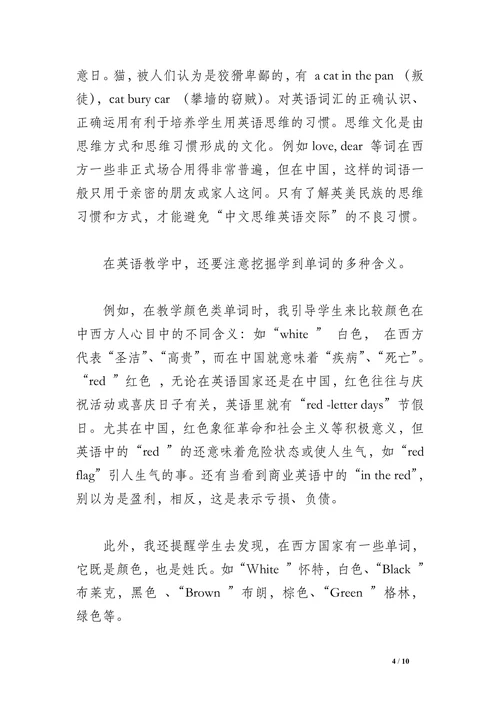 意日。猫，被人们认为是狡猾卑鄙的，有 a cat in the pan （叛徒），cat bury car （攀墙的窃贼）。对英语词汇的正确认识、正确运用有利于培养学生用英语思维的习惯。思维文化是由思维方式和思维习惯形成的文化。例如 love, dear 等词在西方一些非正式场合用得非常普遍，但在中国，这样的词语一般只用于亲密的朋友或家人这间。只有了解英美民族的思维习惯和方式，才能避免“中文思维英语交际”的不良习惯。

在英语教学中，还要注意挖掘学到单词的多种含义。

例如，在教学颜色类单词时，我引导学生来比较颜色在中西方人心目中的不同含义：如“white ” 白色， 在西方代表“圣洁”、“高贵”，而在中国就意味着“疾病”、“死亡”。“red ”红色 ，无论在英语国家还是在中国，红色往往与庆祝活动或喜庆日子有关，英语里就有“red -letter days”节假日。尤其在中国，红色象征革命和社会主义等积极意义，但英语中的“red ”的还意味着危险状态或使人生气，如“red flag”引人生气的事。还有当看到商业英语中的“in the red”，别以为是盈利，相反，这是表示亏损、负债。

此外，我还提醒学生去发现，在西方国家有一些单词，它既是颜色，也是姓氏。如“White ”怀特，白色、“Black ”布莱克，黑色 、“Brown ”布朗，棕色、“Green ”格林，绿色等。

4 / 10